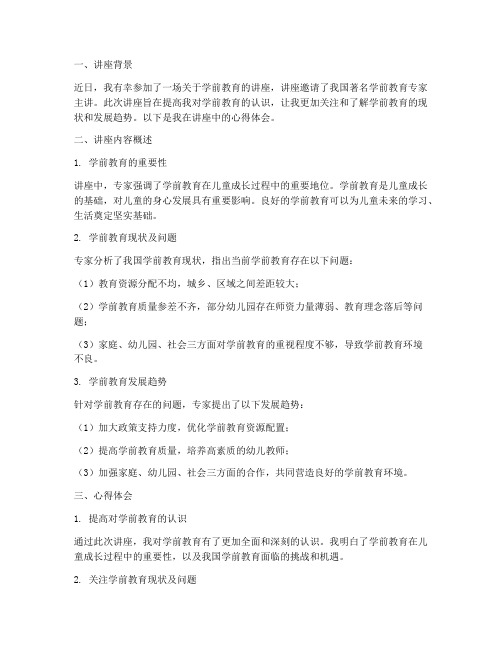 一、讲座背景

近日，我有幸参加了一场关于学前教育的讲座，讲座邀请了我国著名学前教育专家主讲。此次讲座旨在提高我对学前教育的认识，让我更加关注和了解学前教育的现状和发展趋势。以下是我在讲座中的心得体会。

二、讲座内容概述

1. 学前教育的重要性

讲座中，专家强调了学前教育在儿童成长过程中的重要地位。学前教育是儿童成长的基础，对儿童的身心发展具有重要影响。良好的学前教育可以为儿童未来的学习、生活奠定坚实基础。

2. 学前教育现状及问题

专家分析了我国学前教育现状，指出当前学前教育存在以下问题：

（1）教育资源分配不均，城乡、区域之间差距较大；

（2）学前教育质量参差不齐，部分幼儿园存在师资力量薄弱、教育理念落后等问题；

（3）家庭、幼儿园、社会三方面对学前教育的重视程度不够，导致学前教育环境不良。

3. 学前教育发展趋势

针对学前教育存在的问题，专家提出了以下发展趋势：

（1）加大政策支持力度，优化学前教育资源配置；

（2）提高学前教育质量，培养高素质的幼儿教师；

（3）加强家庭、幼儿园、社会三方面的合作，共同营造良好的学前教育环境。

三、心得体会

1. 提高对学前教育的认识

通过此次讲座，我对学前教育有了更加全面和深刻的认识。我明白了学前教育在儿童成长过程中的重要性，以及我国学前教育面临的挑战和机遇。

2. 关注学前教育现状及问题